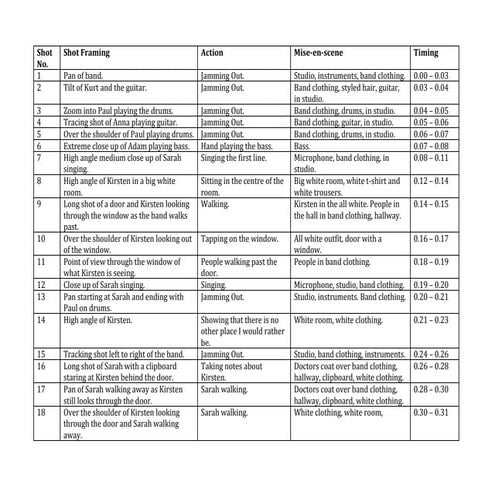 | Shot No. | Shot Framing | Action | Mise-en-scene | Timing |
|---|---|---|---|---|
| 1 | Pan of band. | Jamming Out. | Studio, instruments, band clothing. | 0.00 – 0.03 |
| 2 | Tilt of Kurt and the guitar. | Jamming Out. | Band clothing, styled hair, guitar, in studio. | 0.03 – 0.04 |
| 3 | Zoom into Paul playing the drums. | Jamming Out. | Band clothing, drums, in studio. | 0.04 – 0.05 |
| 4 | Tracing shot of Anna playing guitar. | Jamming Out. | Band clothing, guitar, in studio. | 0.05 – 0.06 |
| 5 | Over the shoulder of Paul playing drums. | Jamming Out. | Band clothing, drums, in studio. | 0.06 – 0.07 |
| 6 | Extreme close up of Adam playing bass. | Hand playing the bass. | Bass. | 0.07 – 0.08 |
| 7 | High angle medium close up of Sarah singing. | Singing the first line. | Microphone, band clothing, in studio. | 0.08 – 0.11 |
| 8 | High angle of Kirsten in a big white room. | Sitting in the centre of the room. | Big white room, white t-shirt and white trousers. | 0.12 – 0.14 |
| 9 | Long shot of a door and Kirsten looking through the window as the band walks past. | Walking. | Kirsten in the all white. People in the hall in band clothing, hallway. | 0.14 – 0.15 |
| 10 | Over the shoulder of Kirsten looking out of the window. | Tapping on the window. | All white outfit, door with a window. | 0.16 – 0.17 |
| 11 | Point of view through the window of what Kirsten is seeing. | People walking past the door. | People in band clothing. | 0.18 – 0.19 |
| 12 | Close up of Sarah singing. | Singing. | Microphone, studio, band clothing. | 0.19 – 0.20 |
| 13 | Pan starting at Sarah and ending with Paul on drums. | Jamming Out. | Studio, instruments. Band clothing. | 0.20 – 0.21 |
| 14 | High angle of Kirsten. | Showing that there is no other place I would rather be. | White room, white clothing. | 0.21 – 0.23 |
| 15 | Tracking shot left to right of the band. | Jamming Out. | Studio, band clothing, instruments. | 0.24 – 0.26 |
| 16 | Long shot of Sarah with a clipboard staring at Kirsten behind the door. | Taking notes about Kirsten. | Doctors coat over band clothing, hallway, clipboard, white clothing. | 0.26 – 0.28 |
| 17 | Pan of Sarah walking away as Kirsten still looks through the door. | Sarah walking. | Doctors coat over band clothing, hallway, clipboard, white clothing. | 0.28 – 0.30 |
| 18 | Over the shoulder of Kirsten looking through the door and Sarah walking away. | Sarah walking. | White clothing, white room, | 0.30 – 0.31 |